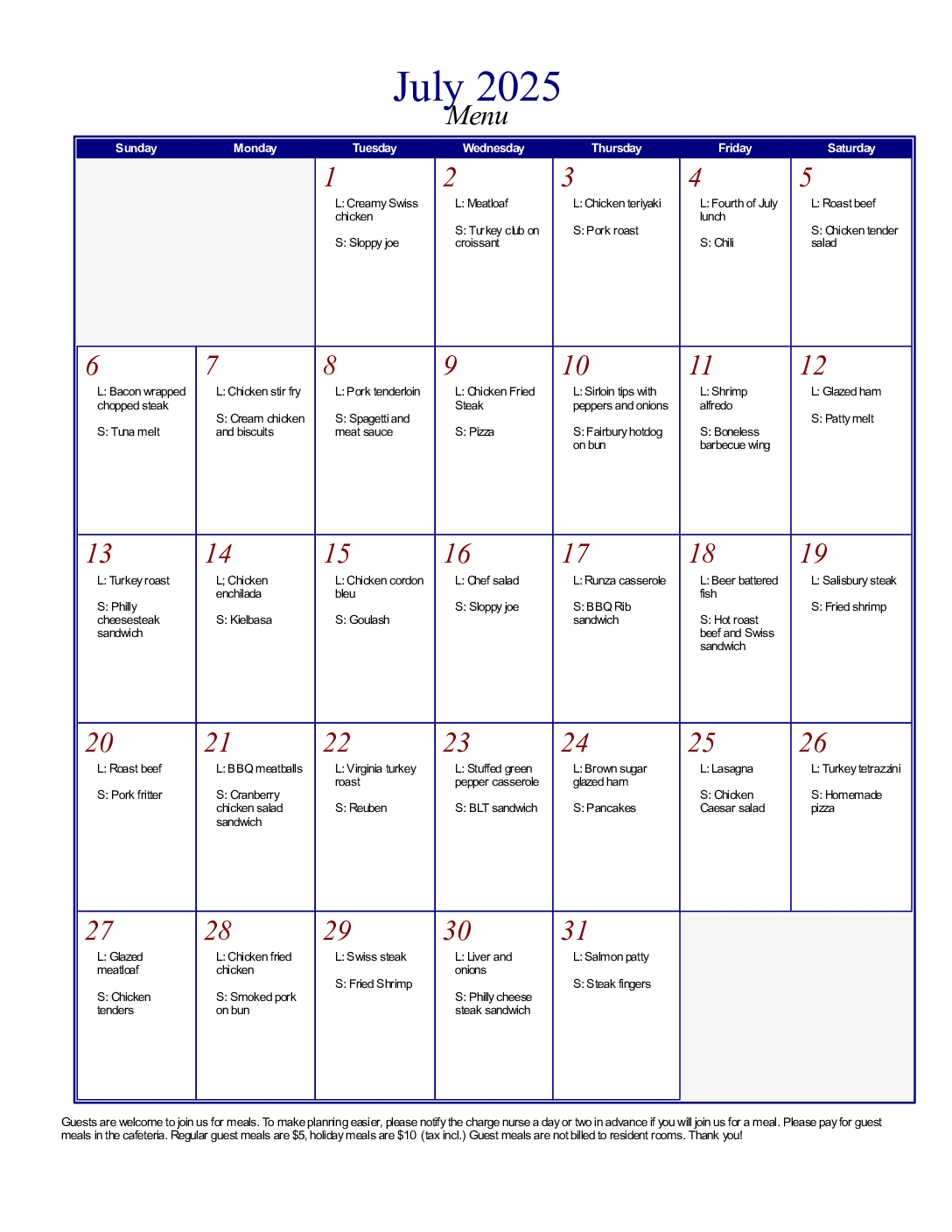 July 2025
Menu

| Sunday | Monday | Tuesday | Wednesday | Thursday | Friday | Saturday |
|---|---|---|---|---|---|---|
| | | 1 L: Creamy Swiss chicken S: Sloppy joe | 2 L: Meatloaf S: Turkey club on croissant | 3 L: Chicken teriyaki S: Pork roast | 4 L: Fourth of July lunch S: Chili | 5 L: Roast beef S: Chicken tender salad |
| 6 L: Bacon wrapped chopped steak S: Tuna melt | 7 L: Chicken stir fry S: Cream chicken and biscuits | 8 L: Pork tenderloin S: Spagetti and meat sauce | 9 L: Chicken Fried Steak S: Pizza | 10 L: Sirloin tips with peppers and onions S: Fairbury hotdog on bun | 11 L: Shrimp alfredo S: Boneless barbecue wing | 12 L: Glazed ham S: Patty melt |
| 13 L: Turkey roast S: Philly cheesesteak sandwich | 14 L; Chicken enchilada S: Kielbasa | 15 L: Chicken cordon bleu S: Goulash | 16 L: Chef salad S: Sloppy joe | 17 L: Runza casserole S: BBQ Rib sandwich | 18 L: Beer battered fish S: Hot roast beef and Swiss sandwich | 19 L: Salisbury steak S: Fried shrimp |
| 20 L: Roast beef S: Pork fritter | 21 L: BBQ meatballs S: Cranberry chicken salad sandwich | 22 L: Virginia turkey roast S: Reuben | 23 L: Stuffed green pepper casserole S: BLT sandwich | 24 L: Brown sugar glazed ham S: Pancakes | 25 L: Lasagna S: Chicken Caesar salad | 26 L: Turkey tetrazzini S: Homemade pizza |
| 27 L: Glazed meatloaf S: Chicken tenders | 28 L: Chicken fried chicken S: Smoked pork on bun | 29 L: Swiss steak S: Fried Shrimp | 30 L: Liver and onions S: Philly cheese steak sandwich | 31 L: Salmon patty S: Steak fingers | | |

Guests are welcome to join us for meals. To make planning easier, please notify the charge nurse a day or two in advance if you will join us for a meal. Please pay for guest meals in the cafeteria. Regular guest meals are $5, holiday meals are $10 (tax incl.) Guest meals are not billed to resident rooms. Thank you!